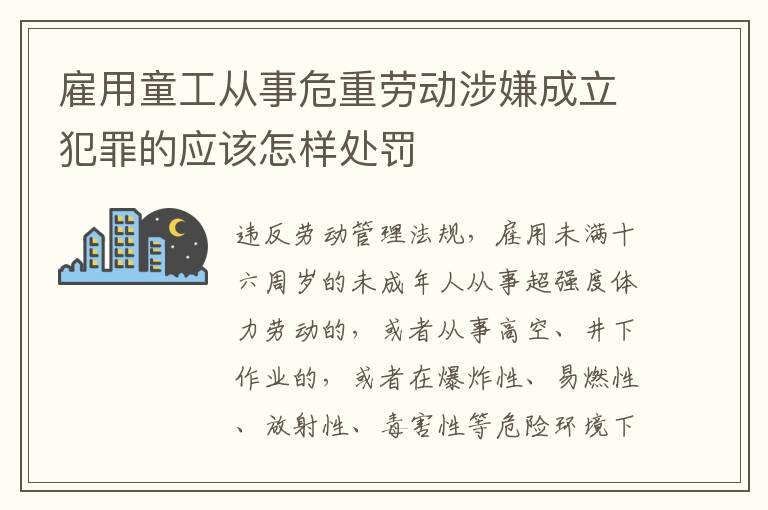 雇用童工从事危重劳动涉嫌成立犯罪的应该怎样处罚

违反劳动管理法规，雇用未满十六周岁的未成年人从事超强度体力劳动的，或者从事高空、井下作业的，或者在爆炸性、易燃性、放射性、毒害性等危险环境下